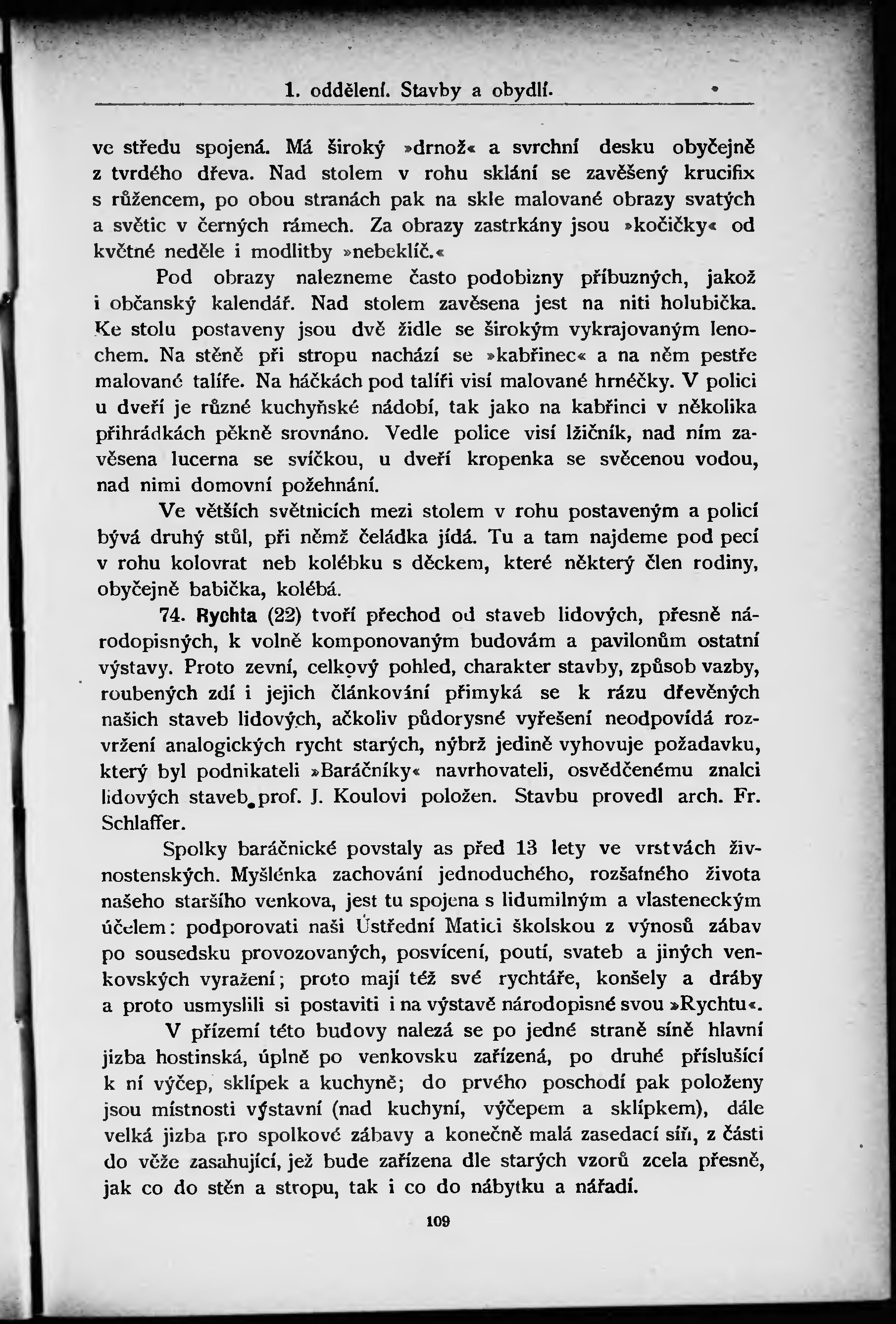 1. oddělení. Stavby a obydlí.

ve středu spojená. Má široký »drnož« a svrchní desku obyčejně z tvrdého dřeva. Nad stolem v rohu sklání se zavěšený krucifix s růžencem, po obou stranách pak na skle malované obrazy svatých a světic v černých rámech. Za obrazy zastrkány jsou »kočičky« od květné neděle i modlitby »nebeklíč.«

Pod obrazy nalezneme často podobizny příbuzných, jakož i občanský kalendář. Nad stolem zavěsena jest na niti holubička. Ke stolu postaveny jsou dvě židle se širokým vykrajovaným lenochem. Na stěně při stropu nachází se »kabřinec« a na něm pestře malované talíře. Na háčkách pod talíři visí malované hrnéčky. V polici u dveří je různé kuchyňské nádobí, tak jako na kabřinci v několika přihrádkách pěkně srovnáno. Vedle police visí lžičník, nad ním zavěsena lucerna se svíčkou, u dveří kropenka se svěcenou vodou, nad nimi domovní požehnání.

Ve větších světnicích mezi stolem v rohu postaveným a policí bývá druhý stůl, při němž čeládka jídá. Tu a tam najdeme pod pecí v rohu kolovrat neb kolébku s děckem, které některý člen rodiny, obyčejně babička, kolébá.

74. Rychta (22) tvoří přechod od staveb lidových, přesně národopisných, k volně komponovaným budovám a pavilonům ostatní výstavy. Proto zevní, celkový pohled, charakter stavby, způsob vazby, roubených zdí i jejich článkování přimyká se k rázu dřevěných našich staveb lidových, ačkoliv půdorysné vyřešení neodpovídá rozvržení analogických rycht starých, nýbrž jedině vyhovuje požadavku, který byl podnikateli »Baráčníky« navrhovateli, osvědčenému znalci lidových staveb prof. J. Koulovi položen. Stavbu provedl arch. Fr. Schlaffer.

Spolky baráčnické povstaly as před 13 lety ve vrstvách živnostenských. Myšlénka zachování jednoduchého, rozšafného života našeho staršího venkova, jest tu spojena s lidumilným a vlasteneckým účelem: podporovati naši Ústřední Matici školskou z výnosů zábav po sousedsku provozovaných, posvícení, poutí, svateb a jiných venkovských vyražení; proto mají též své rychtáře, konšely a dráby a proto usmyslili si postaviti i na výstavě národopisné svou »Rychtu«.

V přízemí této budovy nalezá se po jedné straně síně hlavní jizba hostinská, úplně po venkovsku zařízená, po druhé příslušící k ní výčep, sklípek a kuchyně; do prvého poschodí pak položeny jsou místnosti výstavní (nad kuchyní, výčepem a sklípkem), dále velká jizba pro spolkové zábavy a konečně malá zasedací síň, z části do věže zasahující, jež bude zařízena dle starých vzorů zcela přesně, jak co do stěn a stropu, tak i co do nábytku a nářadí.

109